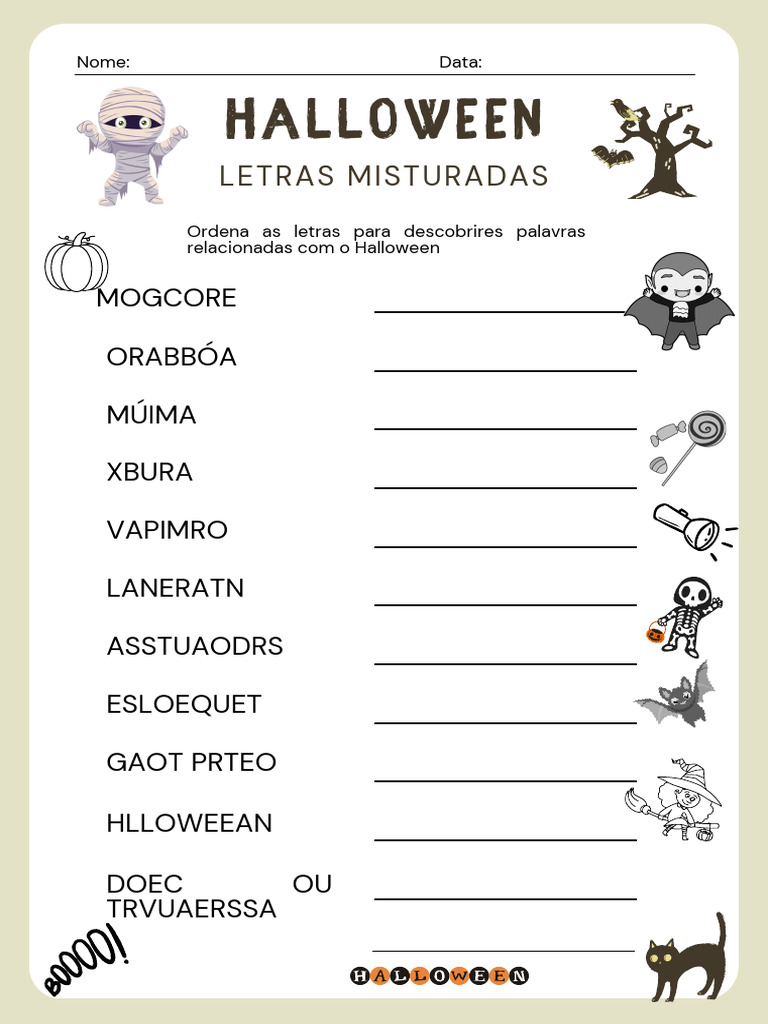 Nome: Data:

HALLOWEEN

LETRAS MISTURADAS

Ordena as letras para descobrires palavras relacionadas com o Halloween

MOGCORE

ORABBÓA

MÚIMA

XBURA

VAPIMRO

LANERATN

ASSTUAODRS

ESLOEQUET

GAOT PRTEO

HLLOWEEAN

DOEC OU TRVUAERSSA

BOOOO!

HALLOWEEN